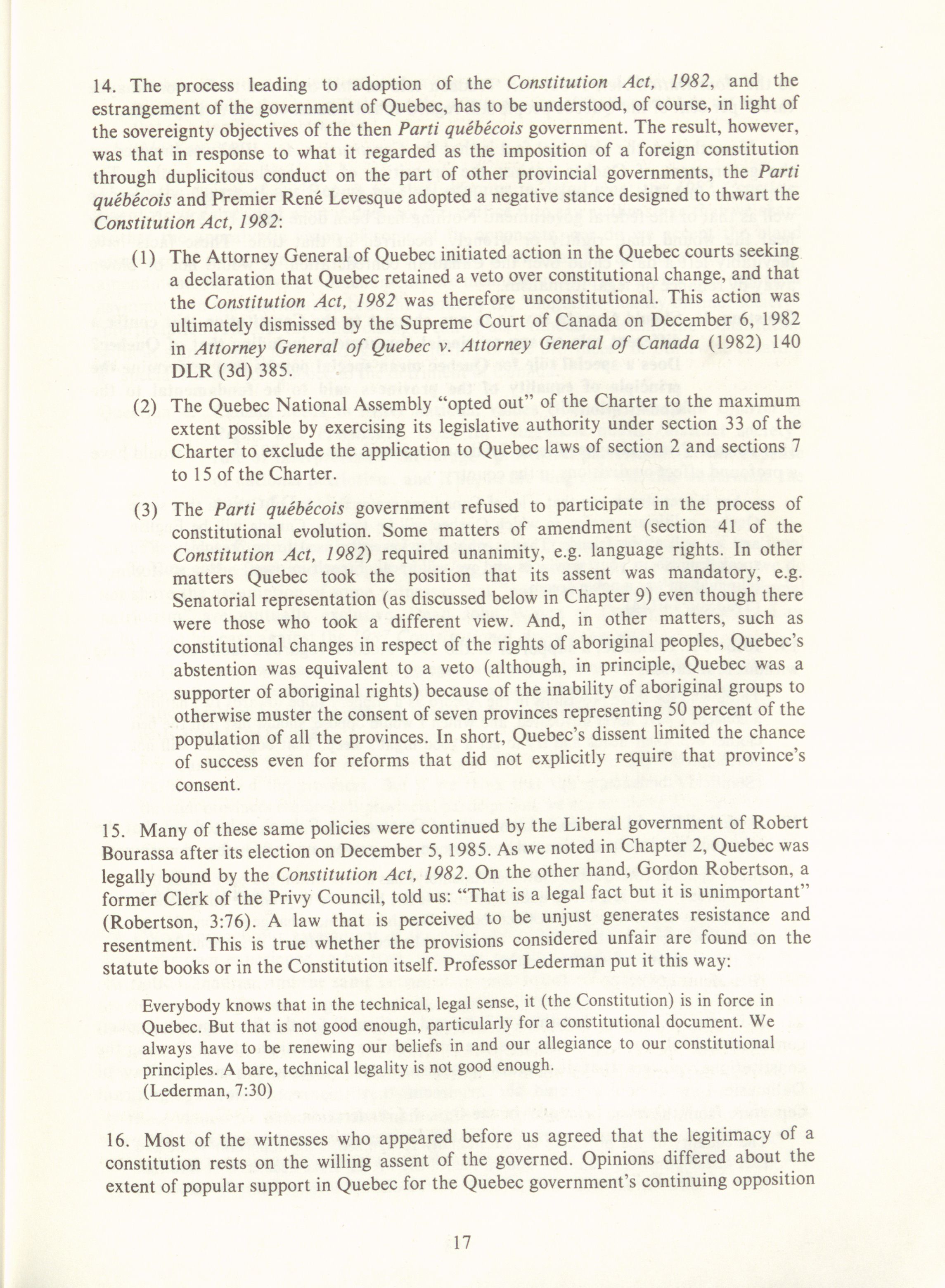 14. The process leading to adoption of the Constitution Act, 1982, and the estrangement of the government of Quebec, has to be understood, of course, in light of the sovereignty objectives of the then Parti québécois government. The result, however, was that in response to what it regarded as the imposition of a foreign constitution through duplicitous conduct on the part of other provincial governments, the Parti québécois and Premier René Levesque adopted a negative stance designed to thwart the Constitution Act, 1982:

(1) The Attorney General of Quebec initiated action in the Quebec courts seeking a declaration that Quebec retained a veto over constitutional change, and that the Constitution Act, 1982 was therefore unconstitutional. This action was ultimately dismissed by the Supreme Court of Canada on December 6, 1982 in Attorney General of Quebec v. Attorney General of Canada (1982) 140 DLR (3d) 385.

(2) The Quebec National Assembly "opted out" of the Charter to the maximum extent possible by exercising its legislative authority under section 33 of the Charter to exclude the application to Quebec laws of section 2 and sections 7 to 15 of the Charter.

(3) The Parti québécois government refused to participate in the process of constitutional evolution. Some matters of amendment (section 41 of the Constitution Act, 1982) required unanimity, e.g. language rights. In other matters Quebec took the position that its assent was mandatory, e.g. Senatorial representation (as discussed below in Chapter 9) even though there were those who took a different view. And, in other matters, such as constitutional changes in respect of the rights of aboriginal peoples, Quebec's abstention was equivalent to a veto (although, in principle, Quebec was a supporter of aboriginal rights) because of the inability of aboriginal groups to otherwise muster the consent of seven provinces representing 50 percent of the population of all the provinces. In short, Quebec's dissent limited the chance of success even for reforms that did not explicitly require that province's consent.

15. Many of these same policies were continued by the Liberal government of Robert Bourassa after its election on December 5, 1985. As we noted in Chapter 2, Quebec was legally bound by the Constitution Act, 1982. On the other hand, Gordon Robertson, a former Clerk of the Privy Council, told us: "That is a legal fact but it is unimportant" (Robertson, 3:76). A law that is perceived to be unjust generates resistance and resentment. This is true whether the provisions considered unfair are found on the statute books or in the Constitution itself. Professor Lederman put it this way:

Everybody knows that in the technical, legal sense, it (the Constitution) is in force in Quebec. But that is not good enough, particularly for a constitutional document. We always have to be renewing our beliefs in and our allegiance to our constitutional principles. A bare, technical legality is not good enough.
(Lederman, 7:30)

16. Most of the witnesses who appeared before us agreed that the legitimacy of a constitution rests on the willing assent of the governed. Opinions differed about the extent of popular support in Quebec for the Quebec government's continuing opposition

17